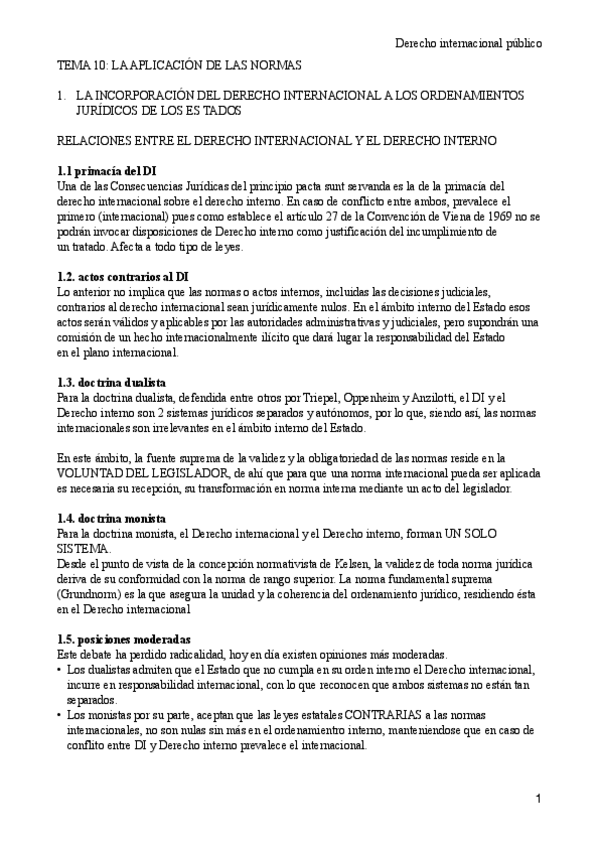 Derecho internacional público

TEMA 10: LA APLICACIÓN DE LAS NORMAS

1. LA INCORPORACIÓN DEL DERECHO INTERNACIONAL A LOS ORDENAMIENTOS JURÍDICOS DE LOS ES TADOS

RELACIONES ENTRE EL DERECHO INTERNACIONAL Y EL DERECHO INTERNO

1.1 primacía del DI
Una de las Consecuencias Jurídicas del principio pacta sunt servanda es la de la primacía del derecho internacional sobre el derecho interno. En caso de conflicto entre ambos, prevalece el primero (internacional) pues como establece el artículo 27 de la Convención de Viena de 1969 no se podrán invocar disposiciones de Derecho interno como justificación del incumplimiento de un tratado. Afecta a todo tipo de leyes.

1.2. actos contrarios al DI
Lo anterior no implica que las normas o actos internos, incluidas las decisiones judiciales, contrarios al derecho internacional sean jurídicamente nulos. En el ámbito interno del Estado esos actos serán válidos y aplicables por las autoridades administrativas y judiciales, pero supondrán una comisión de un hecho internacionalmente ilícito que dará lugar la responsabilidad del Estado en el plano internacional.

1.3. doctrina dualista
Para la doctrina dualista, defendida entre otros por Triepel, Oppenheim y Anzilotti, el DI y el Derecho interno son 2 sistemas jurídicos separados y autónomos, por lo que, siendo así, las normas internacionales son irrelevantes en el ámbito interno del Estado.

En este ámbito, la fuente suprema de la validez y la obligatoriedad de las normas reside en la VOLUNTAD DEL LEGISLADOR, de ahí que para que una norma internacional pueda ser aplicada es necesaria su recepción, su transformación en norma interna mediante un acto del legislador.

1.4. doctrina monista
Para la doctrina monista, el Derecho internacional y el Derecho interno, forman UN SOLO SISTEMA.
Desde el punto de vista de la concepción normativista de Kelsen, la validez de toda norma jurídica deriva de su conformidad con la norma de rango superior. La norma fundamental suprema (Grundnorm) es la que asegura la unidad y la coherencia del ordenamiento jurídico, residiendo ésta en el Derecho internacional

1.5. posiciones moderadas
Este debate ha perdido radicalidad, hoy en día existen opiniones más moderadas.
• Los dualistas admiten que el Estado que no cumpla en su orden interno el Derecho internacional, incurre en responsabilidad internacional, con lo que reconocen que ambos sistemas no están tan separados.
• Los monistas por su parte, aceptan que las leyes estatales CONTRARIAS a las normas internacionales, no son nulas sin más en el ordenamientro interno, manteniendose que en caso de conflito entre DI y Derecho interno prevalece el internacional.

1